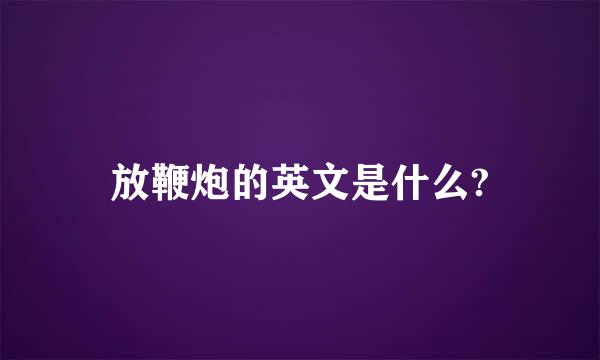 放鞭炮的英文是什么?